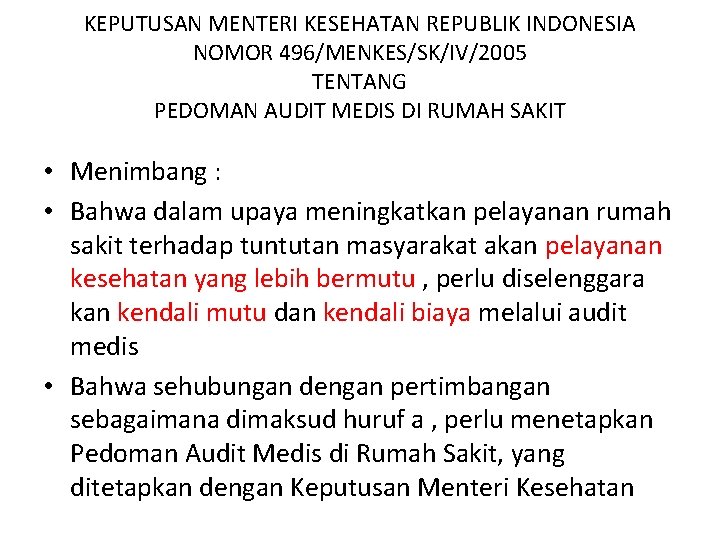 KEPUTUSAN MENTERI KESEHATAN REPUBLIK INDONESIA
NOMOR 496/MENKES/SK/IV/2005
TENTANG
PEDOMAN AUDIT MEDIS DI RUMAH SAKIT

• Menimbang :
• Bahwa dalam upaya meningkatkan pelayanan rumah sakit terhadap tuntutan masyarakat akan pelayanan kesehatan yang lebih bermutu , perlu diselenggara kan kendali mutu dan kendali biaya melalui audit medis
• Bahwa sehubungan dengan pertimbangan sebagaimana dimaksud huruf a , perlu menetapkan Pedoman Audit Medis di Rumah Sakit, yang ditetapkan dengan Keputusan Menteri Kesehatan